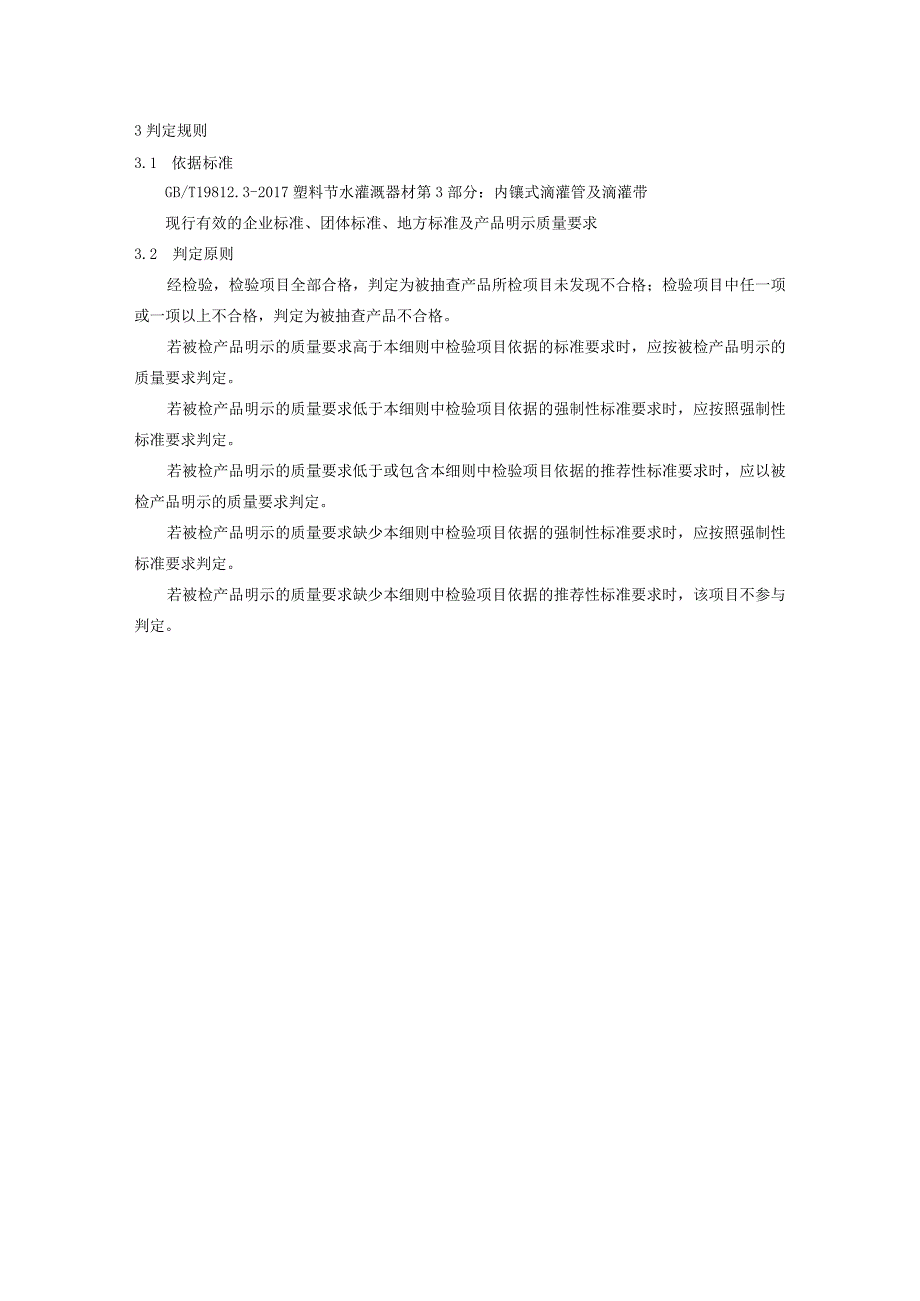 3 判定规则

3.1 依据标准

GB/T19812.3-2017 塑料节水灌溉器材第 3 部分：内镶式滴灌管及滴灌带

现行有效的企业标准、团体标准、地方标准及产品明示质量要求

3.2 判定原则

经检验，检验项目全部合格，判定为被抽查产品所检项目未发现不合格；检验项目中任一项或一项以上不合格，判定为被抽查产品不合格。

若被检产品明示的质量要求高于本细则中检验项目依据的标准要求时，应按被检产品明示的质量要求判定。

若被检产品明示的质量要求低于本细则中检验项目依据的强制性标准要求时，应按照强制性标准要求判定。

若被检产品明示的质量要求低于或包含本细则中检验项目依据的推荐性标准要求时，应以被检产品明示的质量要求判定。

若被检产品明示的质量要求缺少本细则中检验项目依据的强制性标准要求时，应按照强制性标准要求判定。

若被检产品明示的质量要求缺少本细则中检验项目依据的推荐性标准要求时，该项目不参与判定。